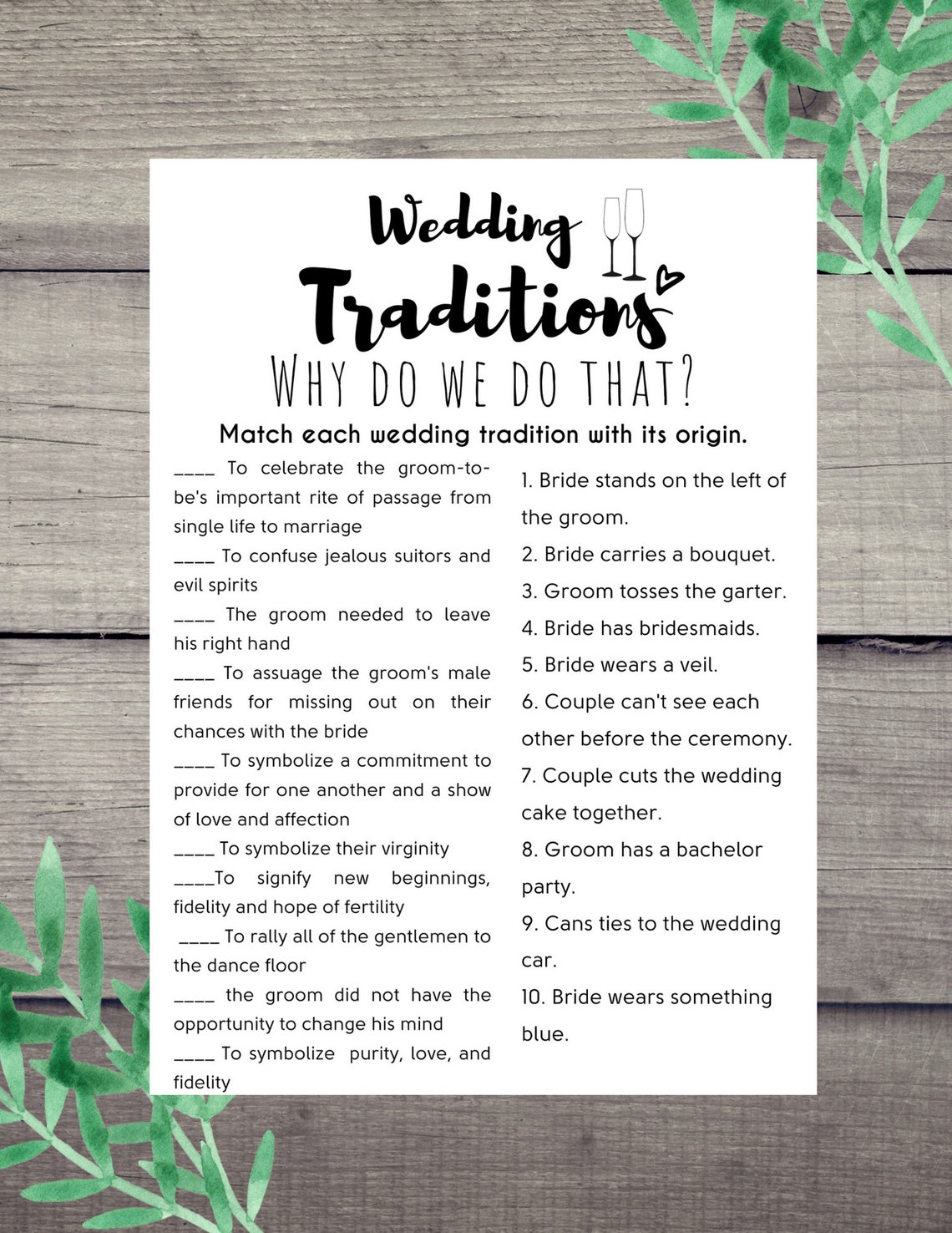 Wedding Traditions

WHY DO WE DO THAT?

Match each wedding tradition with its origin.

____ To celebrate the groom-to-be's important rite of passage from single life to marriage

____ To confuse jealous suitors and evil spirits

____ The groom needed to leave his right hand

____ To assuage the groom's male friends for missing out on their chances with the bride

____ To symbolize a commitment to provide for one another and a show of love and affection

____ To symbolize their virginity

____To signify new beginnings, fidelity and hope of fertility

____ To rally all of the gentlemen to the dance floor

____ the groom did not have the opportunity to change his mind

____ To symbolize purity, love, and fidelity

1. Bride stands on the left of the groom.

2. Bride carries a bouquet.

3. Groom tosses the garter.

4. Bride has bridesmaids.

5. Bride wears a veil.

6. Couple can't see each other before the ceremony.

7. Couple cuts the wedding cake together.

8. Groom has a bachelor party.

9. Cans ties to the wedding car.

10. Bride wears something blue.